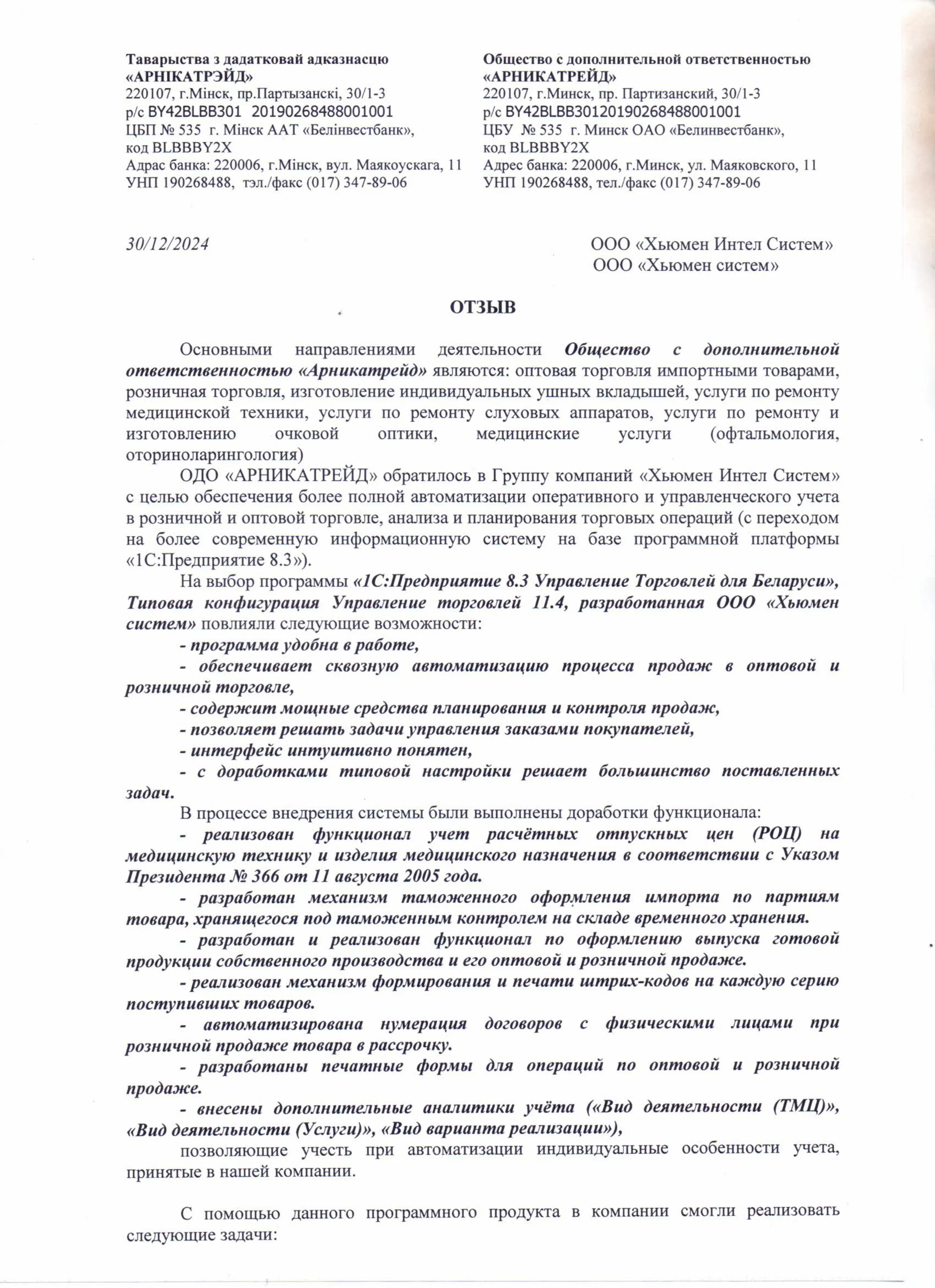 Таварыства з дадатковай адказнасцю
«АРНІКАТРЭЙД»
220107, г.Мінск, пр.Партызанскі, 30/1-3
р/с BY42BLBB301 20190268488001001
ЦБП № 535 г. Мінск ААТ «Белінвестбанк»,
код BLBBBY2X
Адрас банка: 220006, г.Мінск, вул. Маякоускага, 11
УНП 190268488, тэл./факс (017) 347-89-06

Общество с дополнительной ответственностью
«АРНИКАТРЕЙД»
220107, г.Минск, пр. Партизанский, 30/1-3
р/с BY42BLBB30120190268488001001
ЦБУ № 535 г. Минск ОАО «Белинвестбанк»,
код BLBBBY2X
Адрес банка: 220006, г.Минск, ул. Маяковского, 11
УНП 190268488, тел./факс (017) 347-89-06

30/12/2024

ООО «Хьюмен Интел Систем»
ООО «Хьюмен систем»

ОТЗЫВ

Основными направлениями деятельности Общество с дополнительной ответственностью «Арникатрейд» являются: оптовая торговля импортными товарами, розничная торговля, изготовление индивидуальных ушных вкладышей, услуги по ремонту медицинской техники, услуги по ремонту слуховых аппаратов, услуги по ремонту и изготовлению очковой оптики, медицинские услуги (офтальмология, оториноларингология)

ОДО «АРНИКАТРЕЙД» обратилось в Группу компаний «Хьюмен Интел Систем» с целью обеспечения более полной автоматизации оперативного и управленческого учета в розничной и оптовой торговле, анализа и планирования торговых операций (с переходом на более современную информационную систему на базе программной платформы «1С:Предприятие 8.3»).

На выбор программы «1С:Предприятие 8.3 Управление Торговлей для Беларуси», Типовая конфигурация Управление торговлей 11.4, разработанная ООО «Хьюмен систем» повлияли следующие возможности:

- программа удобна в работе,

- обеспечивает сквозную автоматизацию процесса продаж в оптовой и розничной торговле,

- содержит мощные средства планирования и контроля продаж,

- позволяет решать задачи управления заказами покупателей,

- интерфейс интуитивно понятен,

- с доработками типовой настройки решает большинство поставленных задач.

В процессе внедрения системы были выполнены доработки функционала:

- реализован функционал учет расчётных отпускных цен (РОЦ) на медицинскую технику и изделия медицинского назначения в соответствии с Указом Президента № 366 от 11 августа 2005 года.

- разработан механизм таможенного оформления импорта по партиям товара, хранящегося под таможенным контролем на складе временного хранения.

- разработан и реализован функционал по оформлению выпуска готовой продукции собственного производства и его оптовой и розничной продаже.

- реализован механизм формирования и печати штрих-кодов на каждую серию поступивших товаров.

- автоматизирована нумерация договоров с физическими лицами при розничной продаже товара в рассрочку.

- разработаны печатные формы для операций по оптовой и розничной продаже.

- внесены дополнительные аналитики учёта («Вид деятельности (ТМЦ)», «Вид деятельности (Услуги)», «Вид варианта реализации»),

позволяющие учесть при автоматизации индивидуальные особенности учета, принятые в нашей компании.

С помощью данного программного продукта в компании смогли реализовать следующие задачи: